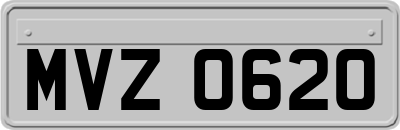 MVZ 0620